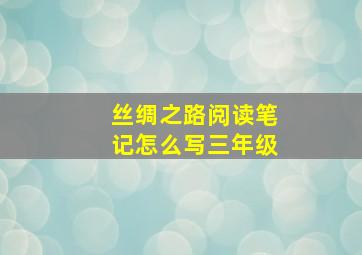 丝绸之路阅读笔记怎么写三年级